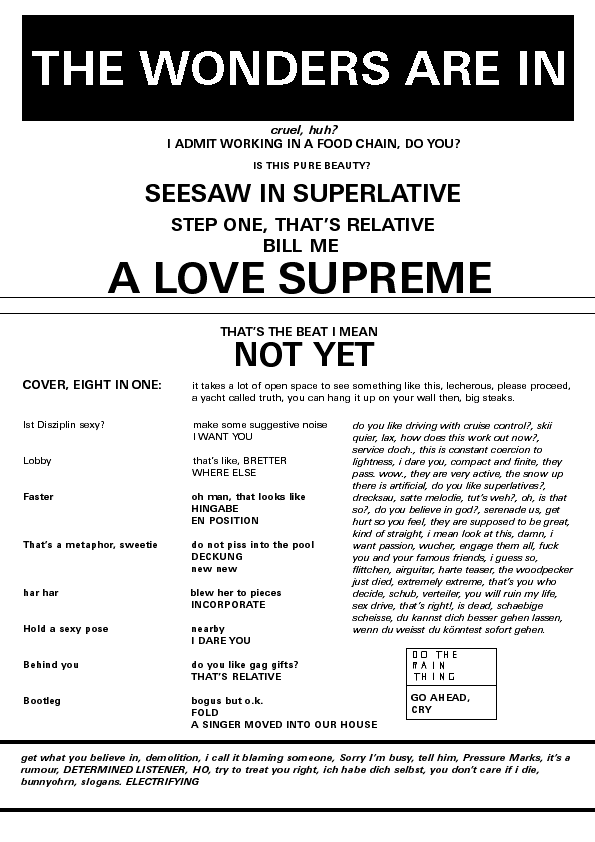 THE WONDERS ARE IN

cruel, huh?
I ADMIT WORKING IN A FOOD CHAIN, DO YOU?

IS THIS PURE BEAUTY?

SEESAW IN SUPERLATIVE

STEP ONE, THAT'S RELATIVE
BILL ME

A LOVE SUPREME

THAT'S THE BEAT I MEAN
NOT YET

COVER, EIGHT IN ONE: it takes a lot of open space to see something like this, lecherous, please proceed, a yacht called truth, you can hang it up on your wall then, big steaks.

Ist Disziplin sexy? make some suggestive noise I WANT YOU

Lobby that's like, BRETTER WHERE ELSE

Faster oh man, that looks like HINGABE EN POSITION

That's a metaphor, sweetie do not piss into the pool DECKUNG new new

har har blew her to pieces INCORPORATE

Hold a sexy pose nearby I DARE YOU

Behind you do you like gag gifts? THAT'S RELATIVE

Bootleg bogus but o.k. FOLD A SINGER MOVED INTO OUR HOUSE

do you like driving with cruise control?, skii quier, lax, how does this work out now?, service doch., this is constant coercion to lightness, i dare you, compact and finite, they pass. wow., they are very active, the snow up there is artificial, do you like superlatives?, drecksau, satte melodie, tut's weh?, oh, is that so?, do you believe in god?, serenade us, get hurt so you feel, they are supposed to be great, kind of straight, i mean look at this, damn, i want passion, wucher, engage them all, fuck you and your famous friends, i guess so, flittchen, airguitar, harte teaser, the woodpecker just died, extremely extreme, that's you who decide, schub, verteiler, you will ruin my life, sex drive, that's right!, is dead, schaebige scheisse, du kannst dich besser gehen lassen, wenn du weisst du könntest sofort gehen.

DO THE MAIN THING

GO AHEAD, CRY

get what you believe in, demolition, i call it blaming someone, Sorry I'm busy, tell him, Pressure Marks, it's a rumour, DETERMINED LISTENER, HO, try to treat you right, ich habe dich selbst, you don't care if i die, bunnyohrn, slogans. ELECTRIFYING